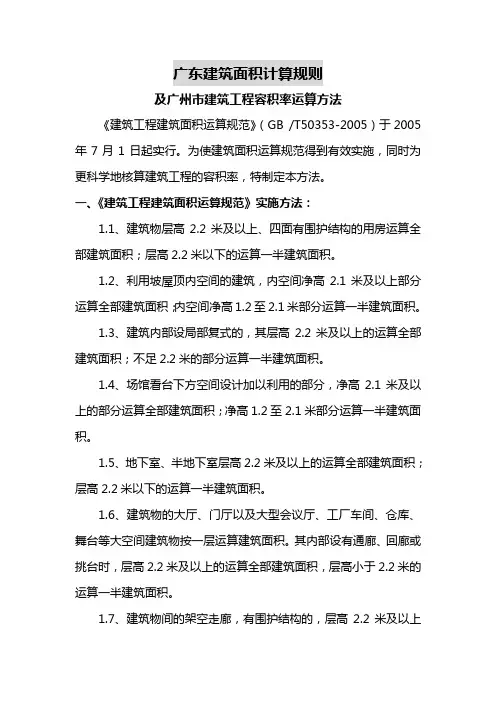 广东建筑面积计算规则

及广州市建筑工程容积率运算方法

《建筑工程建筑面积运算规范》（GB /T50353-2005）于 2005 年 7 月 1 日起实行。为使建筑面积运算规范得到有效实施，同时为更科学地核算建筑工程的容积率，特制定本方法。

一、《建筑工程建筑面积运算规范》实施方法：

1.1、建筑物层高 2.2 米及以上、四面有围护结构的用房运算全部建筑面积；层高 2.2 米以下的运算一半建筑面积。

1.2、利用坡屋顶内空间的建筑，内空间净高 2.1 米及以上部分运算全部建筑面积；内空间净高 1.2 至 2.1 米部分运算一半建筑面积。

1.3、建筑内部设局部复式的，其层高 2.2 米及以上的运算全部建筑面积；不足 2.2 米的部分运算一半建筑面积。

1.4、场馆看台下方空间设计加以利用的部分，净高 2.1 米及以上的部分运算全部建筑面积；净高 1.2 至 2.1 米部分运算一半建筑面积。

1.5、地下室、半地下室层高 2.2 米及以上的运算全部建筑面积；层高 2.2 米以下的运算一半建筑面积。

1.6、建筑物的大厅、门厅以及大型会议厅、工厂车间、仓库、舞台等大空间建筑物按一层运算建筑面积。其内部设有通廊、回廊或挑台时，层高 2.2 米及以上的运算全部建筑面积，层高小于 2.2 米的运算一半建筑面积。

1.7、建筑物间的架空走廊，有围护结构的，层高 2.2 米及以上